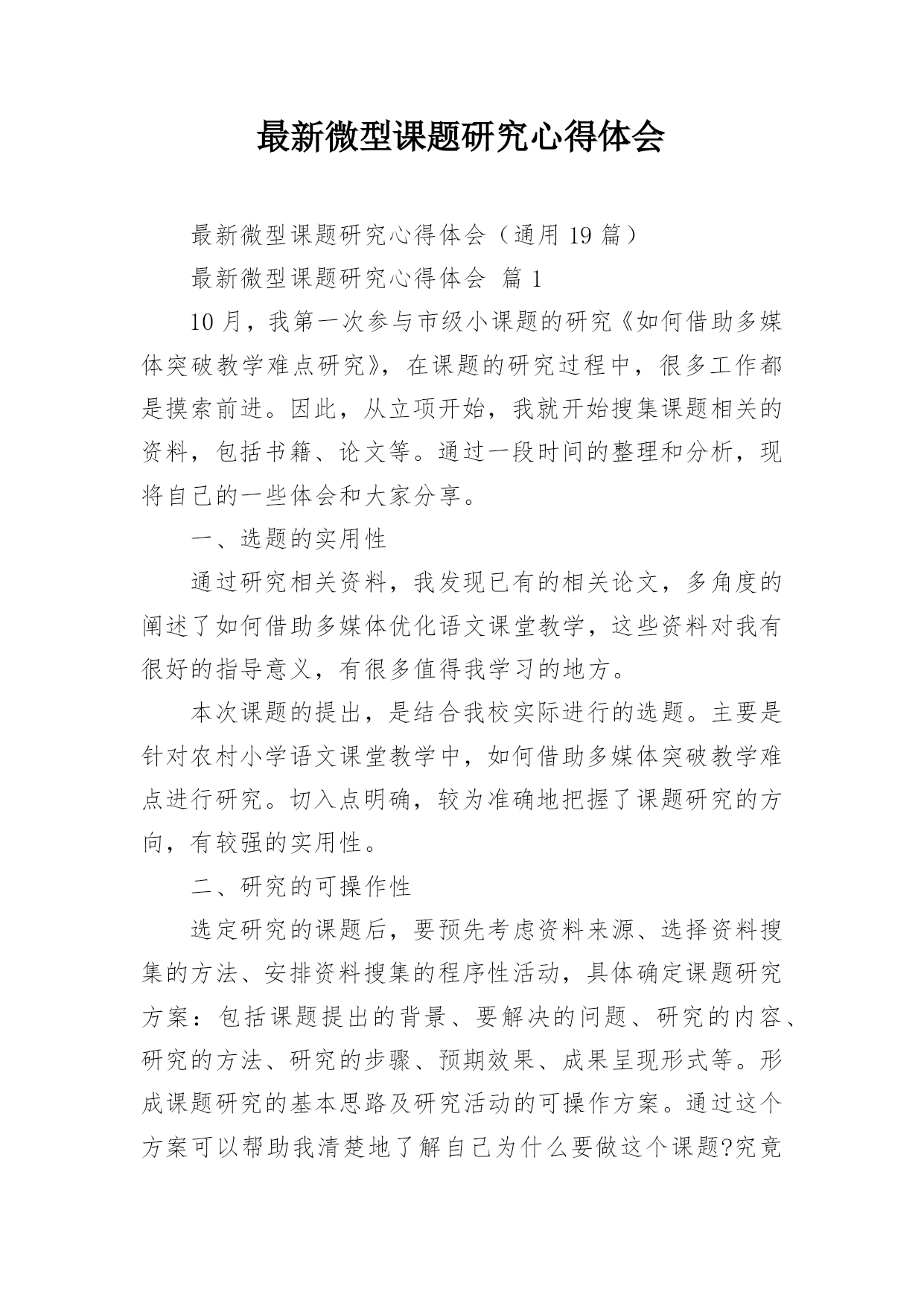 最新微型课题研究心得体会

最新微型课题研究心得体会（通用 19 篇）

最新微型课题研究心得体会 篇 1

10 月，我第一次参与市级小课题的研究《如何借助多媒体突破教学难点研究》，在课题的研究过程中，很多工作都是摸索前进。因此，从立项开始，我就开始搜集课题相关的资料，包括书籍、论文等。通过一段时间的整理和分析，现将自己的一些体会和大家分享。

一、选题的实用性

通过研究相关资料，我发现已有的相关论文，多角度的阐述了如何借助多媒体优化语文课堂教学，这些资料对我有很好的指导意义，有很多值得我学习的地方。

本次课题的提出，是结合我校实际进行的选题。主要是针对农村小学语文课堂教学中，如何借助多媒体突破教学难点进行研究。切入点明确，较为准确地把握了课题研究的方向，有较强的实用性。

二、研究的可操作性

选定研究的课题后，要预先考虑资料来源、选择资料搜集的方法、安排资料搜集的程序性活动，具体确定课题研究方案：包括课题提出的背景、要解决的问题、研究的内容、研究的方法、研究的步骤、预期效果、成果呈现形式等。形成课题研究的基本思路及研究活动的可操作方案。通过这个方案可以帮助我清楚地了解自己为什么要做这个课题?究竟